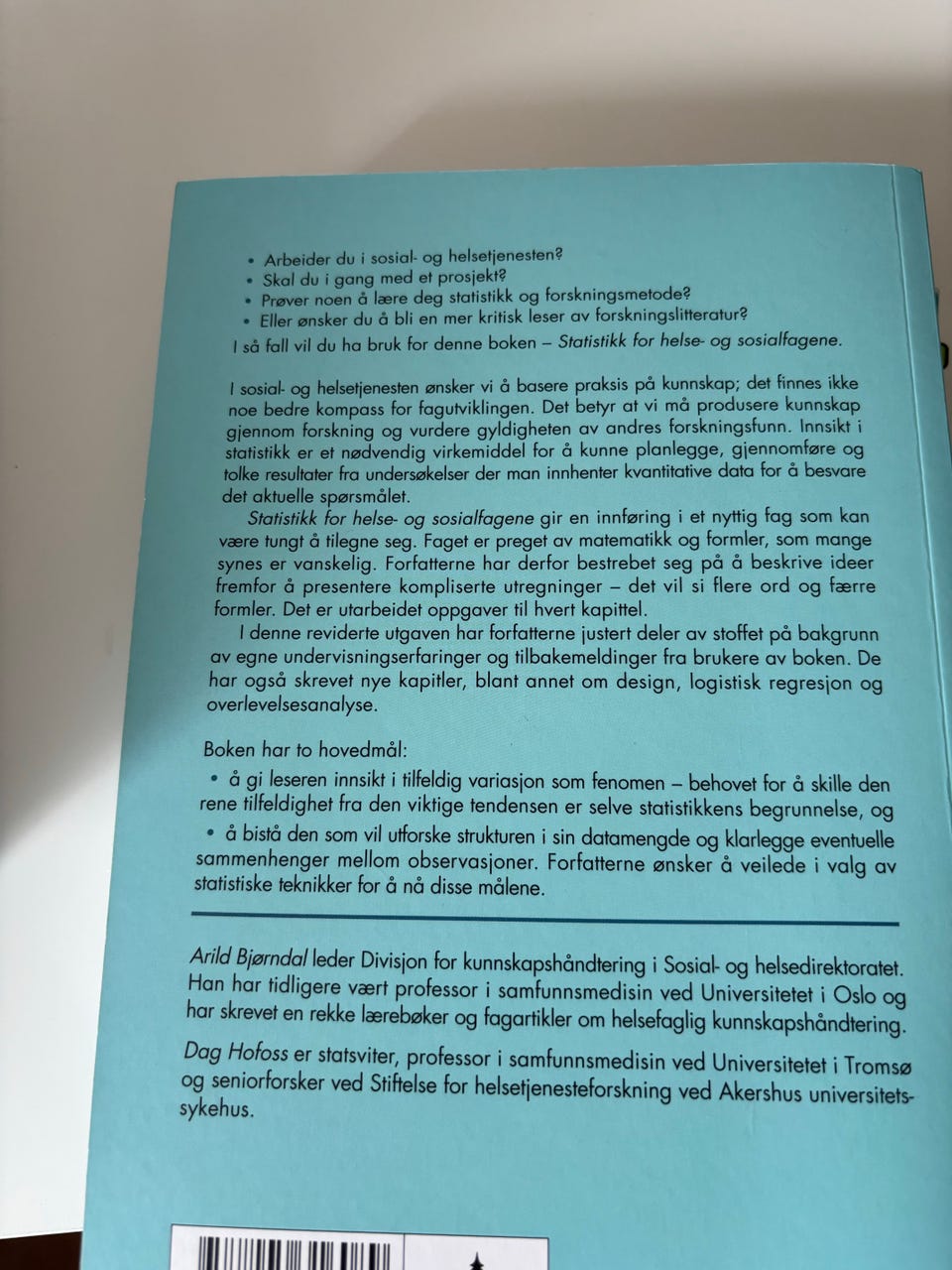 • Arbeider du i sosial- og helsetjenesten?
• Skal du i gang med et prosjekt?
• Prøver noen å lære deg statistikk og forskningsmetode?
• Eller ønsker du å bli en mer kritisk leser av forskningslitteratur?

I så fall vil du ha bruk for denne boken – Statistikk for helse- og sosialfagene.

I sosial- og helsetjenesten ønsker vi å basere praksis på kunnskap; det finnes ikke noe bedre kompass for fagutviklingen. Det betyr at vi må produsere kunnskap gjennom forskning og vurdere gyldigheten av andres forskningsfunn. Innsikt i statistikk er et nødvendig virkemiddel for å kunne planlegge, gjennomføre og tolke resultater fra undersøkelser der man innhenter kvantitative data for å besvare det aktuelle spørsmålet.

Statistikk for helse- og sosialfagene gir en innføring i et nyttig fag som kan være tungt å tilegne seg. Faget er preget av matematikk og formler, som mange synes er vanskelig. Forfatterne har derfor bestrebet seg på å beskrive ideer fremfor å presentere kompliserte utregninger – det vil si flere ord og færre formler. Det er utarbeidet oppgaver til hvert kapittel.

I denne reviderte utgaven har forfatterne justert deler av stoffet på bakgrunn av egne undervisningserfaringer og tilbakemeldinger fra brukere av boken. De har også skrevet nye kapitler, blant annet om design, logistisk regresjon og overlevelsesanalyse.

Boken har to hovedmål:
• å gi leseren innsikt i tilfeldig variasjon som fenomen – behovet for å skille den rene tilfeldighet fra den viktige tendensen er selve statistikkens begrunnelse, og
• å bistå den som vil utforske strukturen i sin datamengde og klarlegge eventuelle sammenhenger mellom observasjoner. Forfatterne ønsker å veilede i valg av statistiske teknikker for å nå disse målene.

Arild Bjørndal leder Divisjon for kunnskapshåndtering i Sosial- og helsedirektoratet. Han har tidligere vært professor i samfunnsmedisin ved Universitetet i Oslo og har skrevet en rekke lærebøker og fagartikler om helsefaglig kunnskapshåndtering.

Dag Hofoss er statsviter, professor i samfunnsmedisin ved Universitetet i Tromsø og seniorforsker ved Stiftelse for helsetjenesteforskning ved Akershus universitetssykehus.